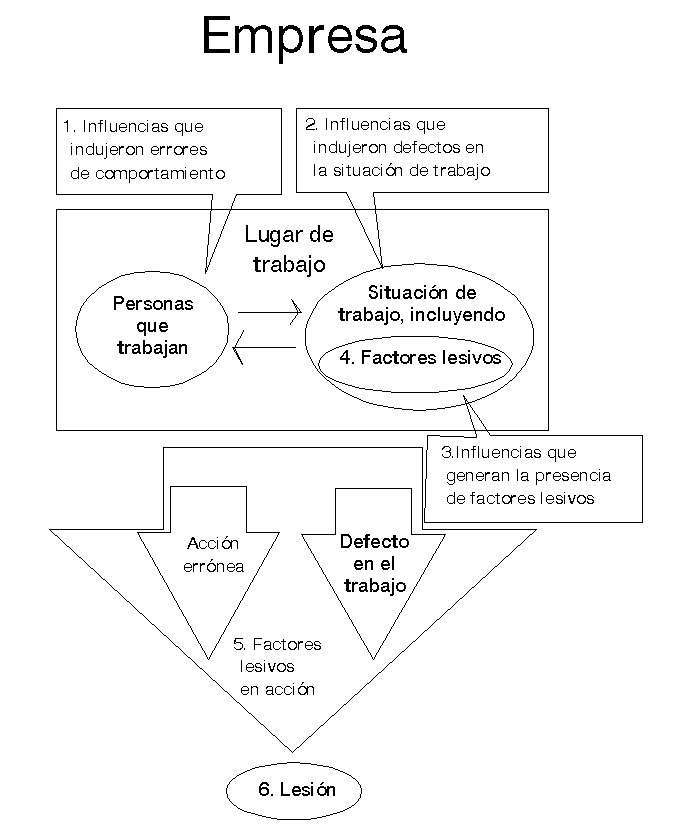 Empresa

1. Influencias que indujeron errores de comportamiento

2. Influencias que indujeron defectos en la situación de trabajo

Lugar de trabajo

Personas que trabajan

Situación de trabajo, incluyendo

4. Factores lesivos

3.Influencias que generan la presencia de factores lesivos

Acción errónea

Defecto en el trabajo

5. Factores lesivos en acción

6. Lesión